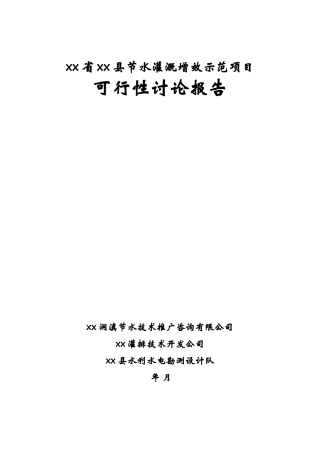 XX省XX县节水灌溉增效示范项目

可行性讨论报告

XX润滇节水技术推广咨询有限公司

XX灌排技术开发公司

XX县水利水电勘测设计队

年 月